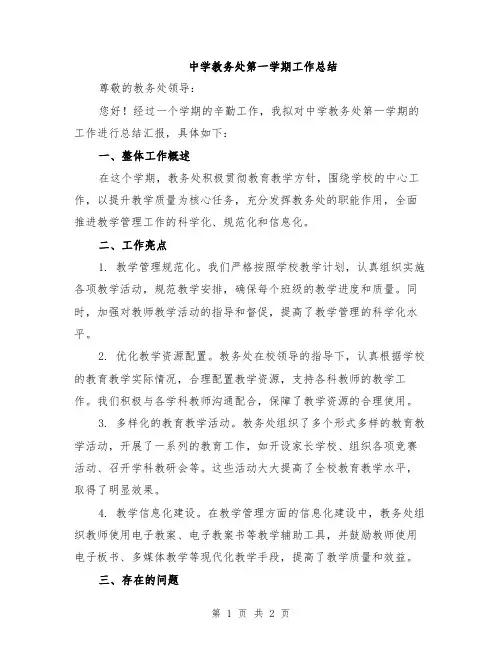 中学教务处第一学期工作总结

尊敬的教务处领导：

您好！经过一个学期的辛勤工作，我拟对中学教务处第一学期的工作进行总结汇报，具体如下：

一、整体工作概述

在这个学期，教务处积极贯彻教育教学方针，围绕学校的中心工作，以提升教学质量为核心任务，充分发挥教务处的职能作用，全面推进教学管理工作的科学化、规范化和信息化。

二、工作亮点

1. 教学管理规范化。我们严格按照学校教学计划，认真组织实施各项教学活动，规范教学安排，确保每个班级的教学进度和质量。同时，加强对教师教学活动的指导和督促，提高了教学管理的科学化水平。

2. 优化教学资源配置。教务处在校领导的指导下，认真根据学校的教育教学实际情况，合理配置教学资源，支持各科教师的教学工作。我们积极与各学科教师沟通配合，保障了教学资源的合理使用。

3. 多样化的教育教学活动。教务处组织了多个形式多样的教育教学活动，开展了一系列的教育工作，如开设家长学校、组织各项竞赛活动、召开学科教研会等。这些活动大大提高了全校教育教学水平，取得了明显效果。

4. 教学信息化建设。在教学管理方面的信息化建设中，教务处组织教师使用电子教案、电子教案书等教学辅助工具，并鼓励教师使用电子板书、多媒体教学等现代化教学手段，提高了教学质量和效益。

三、存在的问题

第 1 页 共 2 页